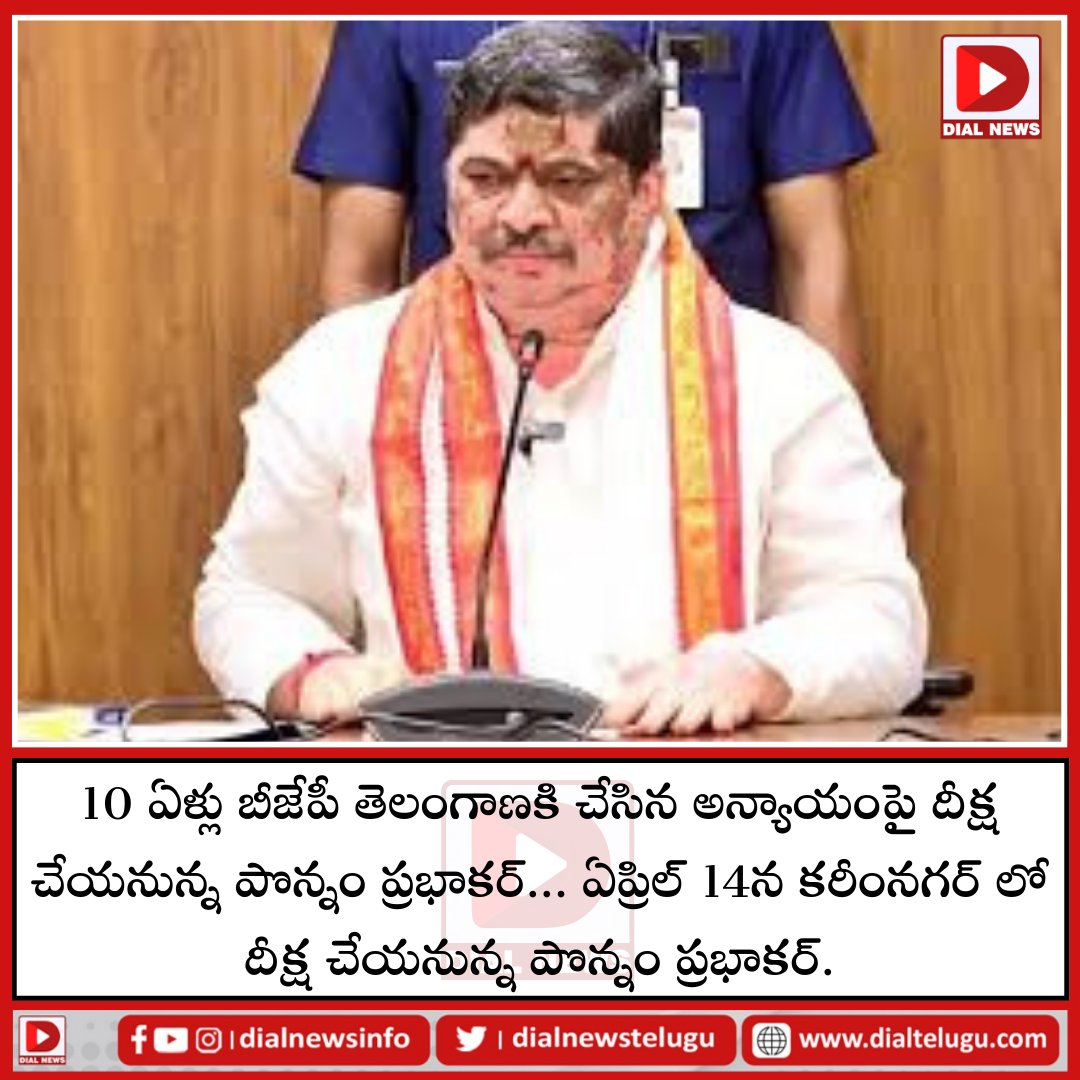 DIAL NEWS

10 ఏళ్లు బీజేపీ తెలంగాణకి చేసిన అన్యాయంపై దీక్ష చేయనున్న పొన్నం ప్రభాకర్... ఏప్రిల్ 14న కరీంనగర్ లో దీక్ష చేయనున్న పొన్నం ప్రభాకర్.

DIAL NEWS

| dialnewsinfo

| dialnewstelugu

www.dialtelugu.com